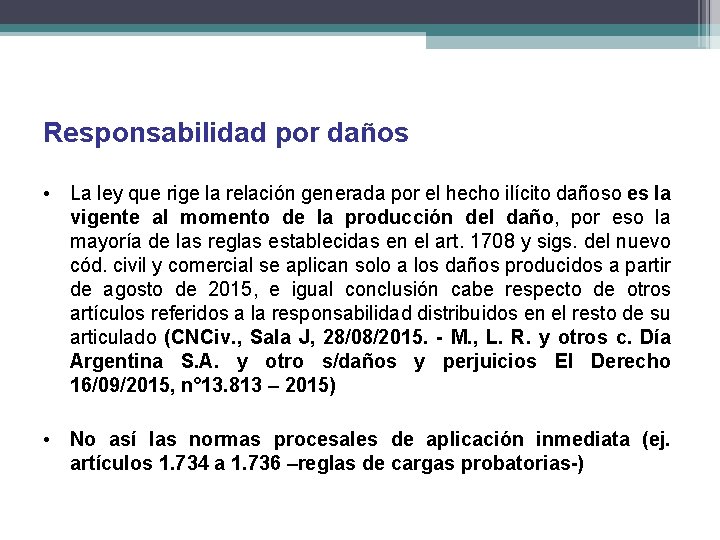 Responsabilidad por daños

• La ley que rige la relación generada por el hecho ilícito dañoso es la vigente al momento de la producción del daño, por eso la mayoría de las reglas establecidas en el art. 1708 y sigs. del nuevo cód. civil y comercial se aplican solo a los daños producidos a partir de agosto de 2015, e igual conclusión cabe respecto de otros artículos referidos a la responsabilidad distribuidos en el resto de su articulado (CNCiv., Sala J, 28/08/2015. - M., L. R. y otros c. Día Argentina S.A. y otro s/daños y perjuicios El Derecho 16/09/2015, n°13.813 – 2015)

• No así las normas procesales de aplicación inmediata (ej. artículos 1.734 a 1.736 –reglas de cargas probatorias-)